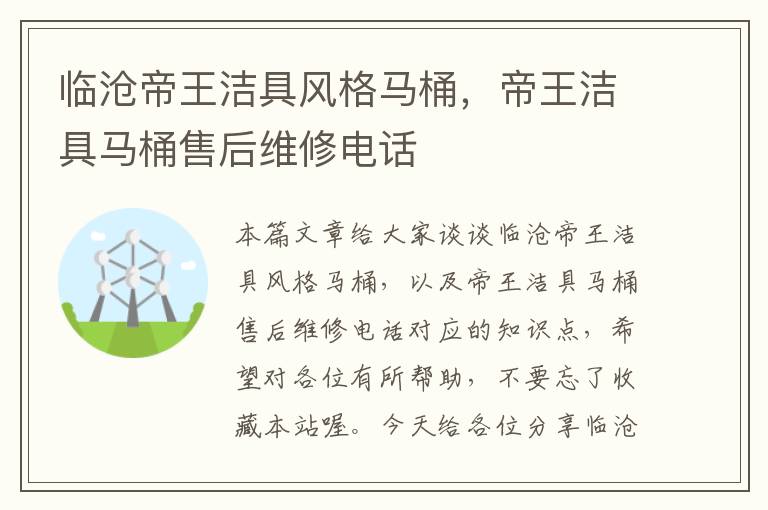 临沧帝王洁具风格马桶，帝王洁具马桶售后维修电话

本篇文章给大家谈谈临沧帝王洁具风格马桶，以及帝王洁具马桶售后维修电话对应的知识点，希望对各位有所帮助，不要忘了收藏本站喔。今天给各位分享临沧